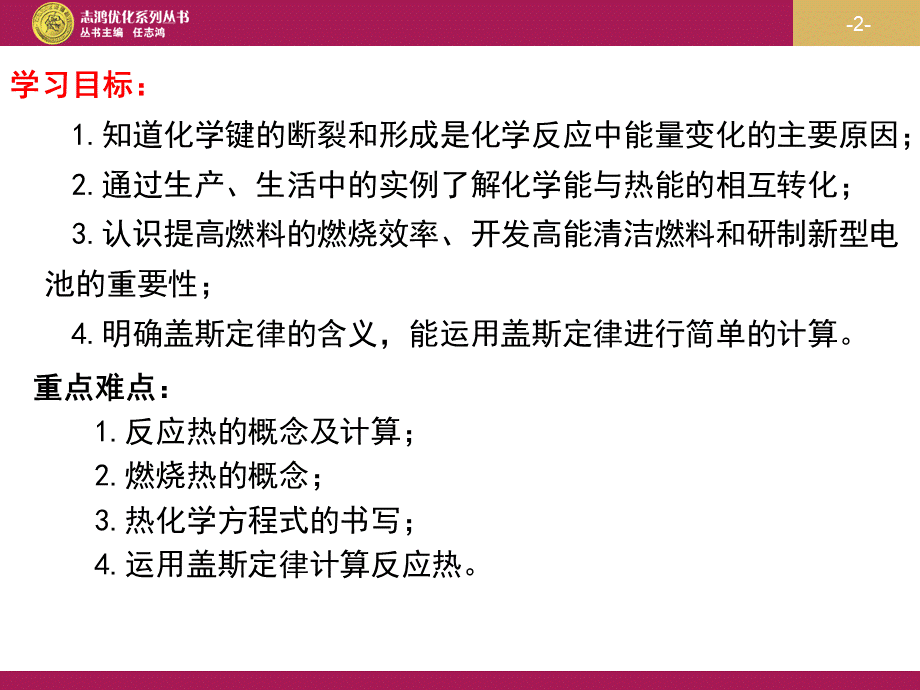 志鸿优化系列丛书
丛书主编　任志鸿

-2-

学习目标：

1. 知道化学键的断裂和形成是化学反应中能量变化的主要原因；

2. 通过生产、生活中的实例了解化学能与热能的相互转化；

3. 认识提高燃料的燃烧效率、开发高能清洁燃料和研制新型电池的重要性；

4. 明确盖斯定律的含义，能运用盖斯定律进行简单的计算。

重点难点：

1. 反应热的概念及计算；

2. 燃烧热的概念；

3. 热化学方程式的书写；

4. 运用盖斯定律计算反应热。